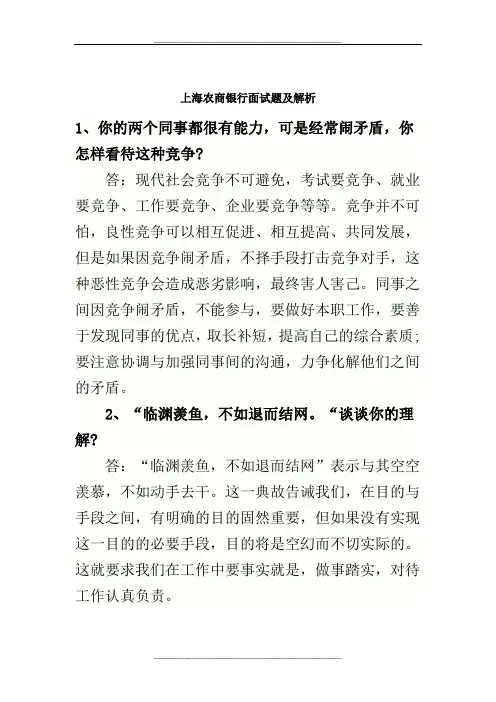 上海农商银行面试题及解析

1、你的两个同事都很有能力，可是经常闹矛盾，你怎样看待这种竞争？

答：现代社会竞争不可避免，考试要竞争、就业要竞争、工作要竞争、企业要竞争等等。竞争并不可怕，良性竞争可以相互促进、相互提高、共同发展，但是如果因竞争闹矛盾，不择手段打击竞争对手，这种恶性竞争会造成恶劣影响，最终害人害己。同事之间因竞争闹矛盾，不能参与，要做好本职工作，要善于发现同事的优点，取长补短，提高自己的综合素质；要注意协调与加强同事间的沟通，力争化解他们之间的矛盾。

2、“临渊羡鱼，不如退而结网。“谈谈你的理解？

答：“临渊羡鱼，不如退而结网”表示与其空空羡慕，不如动手去干。这一典故告诫我们，在目的与手段之间，有明确的目的固然重要，但如果没有实现这一目的的必要手段，目的将是空幻而不切实际的。这就要求我们在工作中要事实就是，做事踏实，对待工作认真负责。